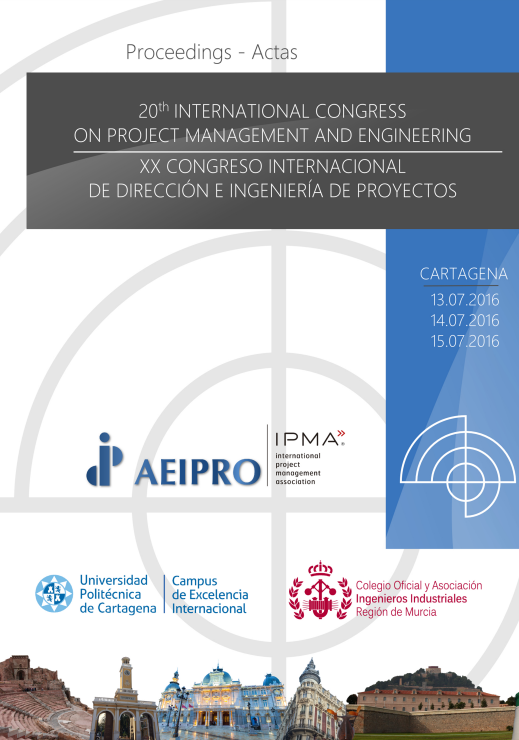 Proceedings - Actas

20$^{th}$ INTERNATIONAL CONGRESS ON PROJECT MANAGEMENT AND ENGINEERING

XX CONGRESO INTERNACIONAL DE DIRECCIÓN E INGENIERÍA DE PROYECTOS

CARTAGENA
13.07.2016
14.07.2016
15.07.2016

AEIPRO

IPMA
international project management association

Universidad Politécnica de Cartagena

Campus de Excelencia Internacional

Colegio Oficial y Asociación
Ingenieros Industriales
Región de Murcia